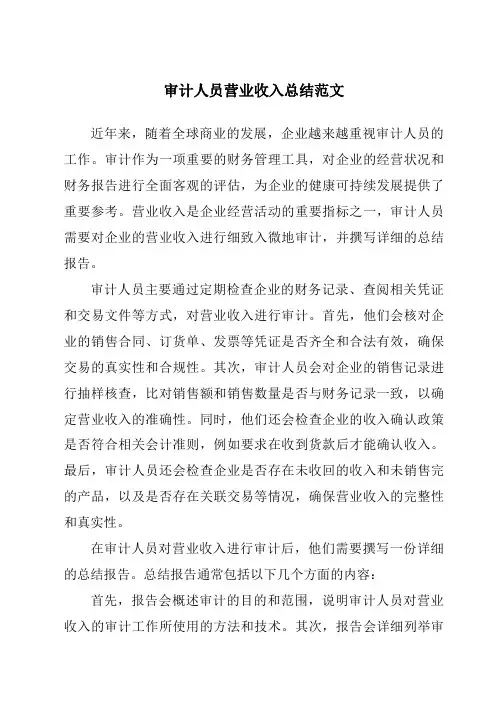 审计人员营业收入总结范文

近年来，随着全球商业的发展，企业越来越重视审计人员的工作。审计作为一项重要的财务管理工具，对企业的经营状况和财务报告进行全面客观的评估，为企业的健康可持续发展提供了重要参考。营业收入是企业经营活动的重要指标之一，审计人员需要对企业的营业收入进行细致入微地审计，并撰写详细的总结报告。

审计人员主要通过定期检查企业的财务记录、查阅相关凭证和交易文件等方式，对营业收入进行审计。首先，他们会核对企业的销售合同、订货单、发票等凭证是否齐全和合法有效，确保交易的真实性和合规性。其次，审计人员会对企业的销售记录进行抽样核查，比对销售额和销售数量是否与财务记录一致，以确定营业收入的准确性。同时，他们还会检查企业的收入确认政策是否符合相关会计准则，例如要求在收到货款后才能确认收入。最后，审计人员还会检查企业是否存在未收回的收入和未销售完的产品，以及是否存在关联交易等情况，确保营业收入的完整性和真实性。

在审计人员对营业收入进行审计后，他们需要撰写一份详细的总结报告。总结报告通常包括以下几个方面的内容：

首先，报告会概述审计的目的和范围，说明审计人员对营业收入的审计工作所使用的方法和技术。其次，报告会详细列举审